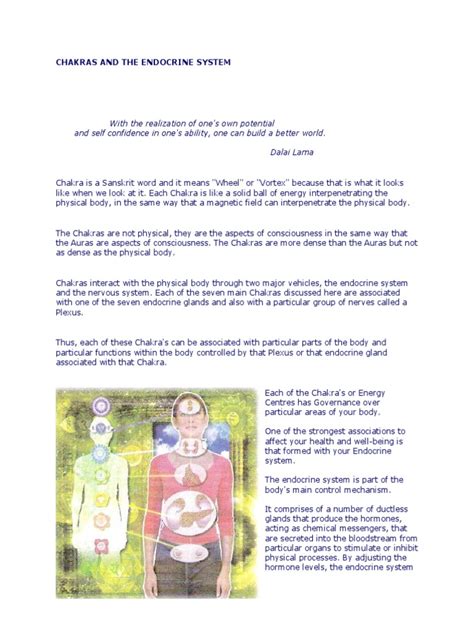 CHAKRAS AND THE ENDOCRINE SYSTEM

With the realization of one's own potential and self confidence in one's ability, one can build a better world.

Dalai Lama

Chakra is a Sanskrit word and it means "Wheel" or "Vortex" because that is what it looks like when we look at it. Each Chakra is like a solid ball of energy interpenetrating the physical body, in the same way that a magnetic field can interpenetrate the physical body.

The Chakras are not physical, they are the aspects of consciousness in the same way that the Auras are aspects of consciousness. The Chakras are more dense than the Auras but not as dense as the physical body.

Chakras interact with the physical body through two major vehicles, the endocrine system and the nervous system. Each of the seven main Chakras discussed here are associated with one of the seven endocrine glands and also with a particular group of nerves called a Plexus.

Thus, each of these Chakra's can be associated with particular parts of the body and particular functions within the body controlled by that Plexus or that endocrine gland associated with that Chakra.

Each of the Chakra's or Energy Centres has Governance over particular areas of your body.

One of the strongest associations to affect your health and well-being is that formed with your Endocrine system.

The endocrine system is part of the body's main control mechanism.

It comprises of a number of ductless glands that produce the hormones, acting as chemical messengers, that are secreted into the bloodstream from particular organs to stimulate or inhibit physical processes. By adjusting the hormone levels, the endocrine system